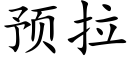 预拉